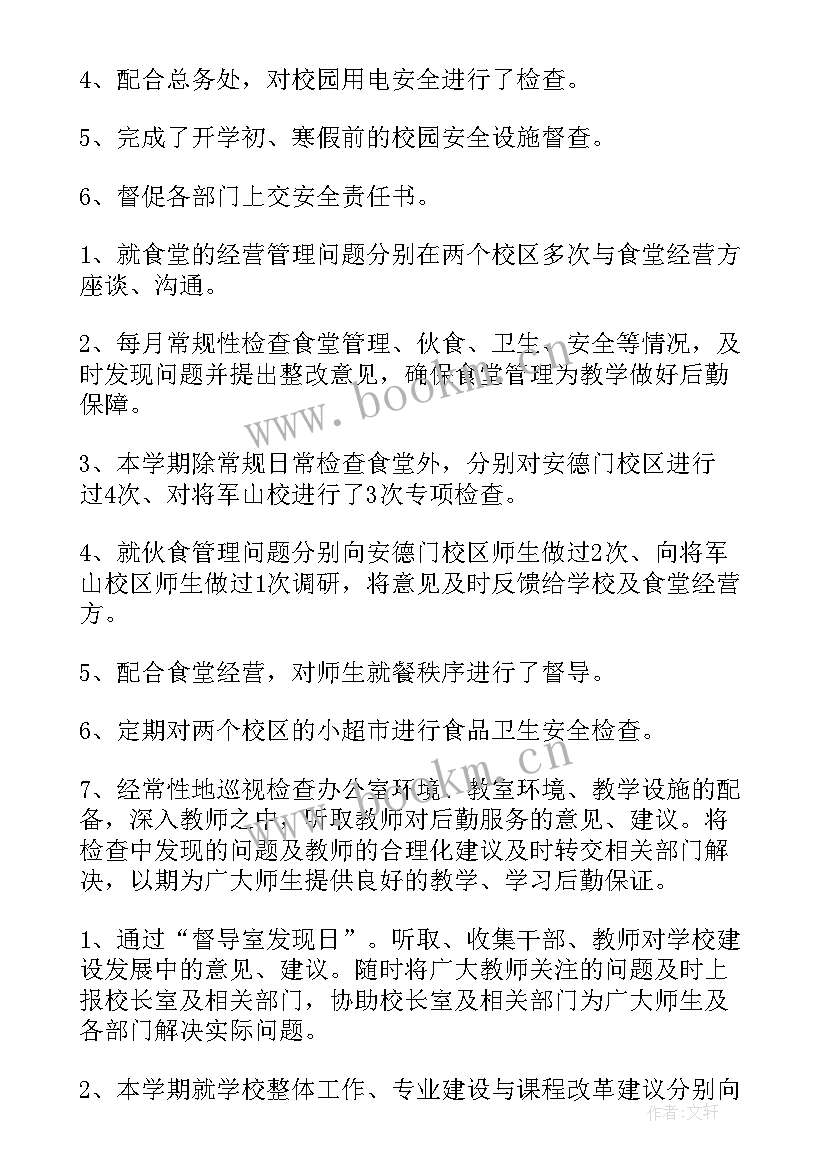 4、配合总务处，对校园用电安全进行了检查。

5、完成了开学初、寒假前的校园安全设施督查。

6、督促各部门上交安全责任书。

1、就食堂的经营管理问题分别在两个校区多次与食堂经营方座谈、沟通。

2、每月常规性检查食堂管理、伙食、卫生、安全等情况，及时发现问题并提出整改意见，确保食堂管理为教学做好后勤保障。

3、本学期除常规日常检查食堂外，分别对安德门校区进行过4次、对将军山校进行了3次专项检查。

4、就伙食管理问题分别向安德门校区师生做过2次、向将军山校区师生做过1次调研，将意见及时反馈给学校及食堂经营方。

5、配合食堂经营，对师生就餐秩序进行了督导。

6、定期对两个校区的小超市进行食品卫生安全检查。

7、经常性地巡视检查办公室环境、教室环境、教学设施的配备，深入教师之中，听取教师对后勤服务的意见、建议。将检查中发现的问题及教师的合理化建议及时转交相关部门解决，以期为广大师生提供良好的教学、学习后勤保证。

1、通过“督导室发现日”。听取、收集干部、教师对学校建设发展中的意见、建议。随时将广大教师关注的问题及时上报校长室及相关部门，协助校长室及相关部门为广大师生及各部门解决实际问题。

2、本学期就学校整体工作、专业建设与课程改革建议分别向

www.bookm.com

作者：文轩